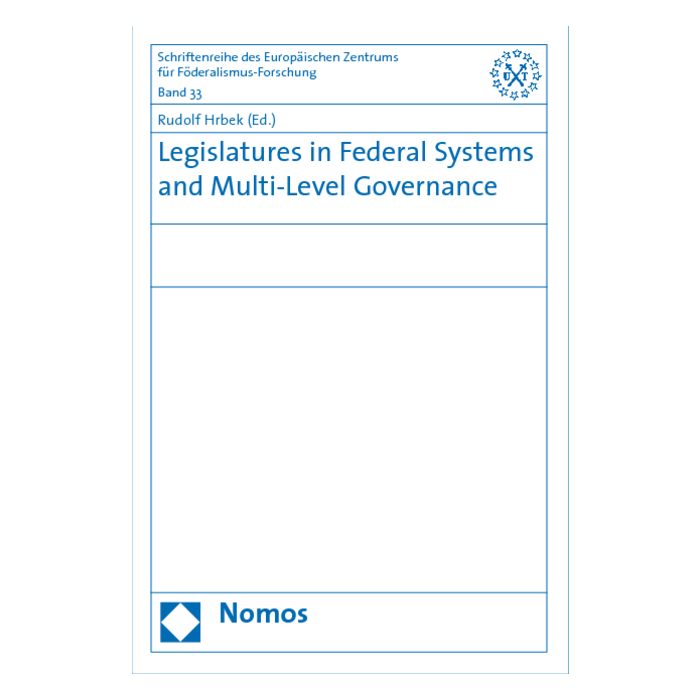 Schriftenreihe des Europäischen Zentrums für Föderalismus-Forschung
Band 33

Rudolf Hrbek (Ed.)

Legislatures in Federal Systems and Multi-Level Governance

Nomos